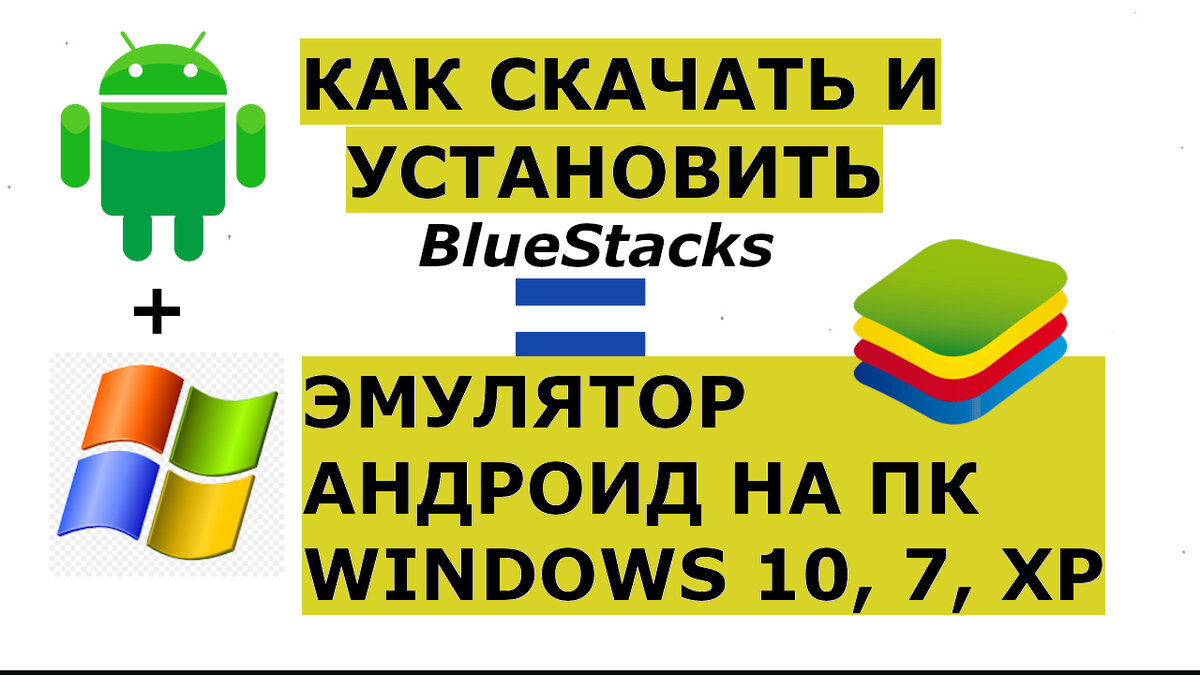 КАК СКАЧАТЬ И УСТАНОВИТЬ

BlueStacks

+

=

ЭМУЛЯТОР АНДРОИД НА ПК WINDOWS 10, 7, XP